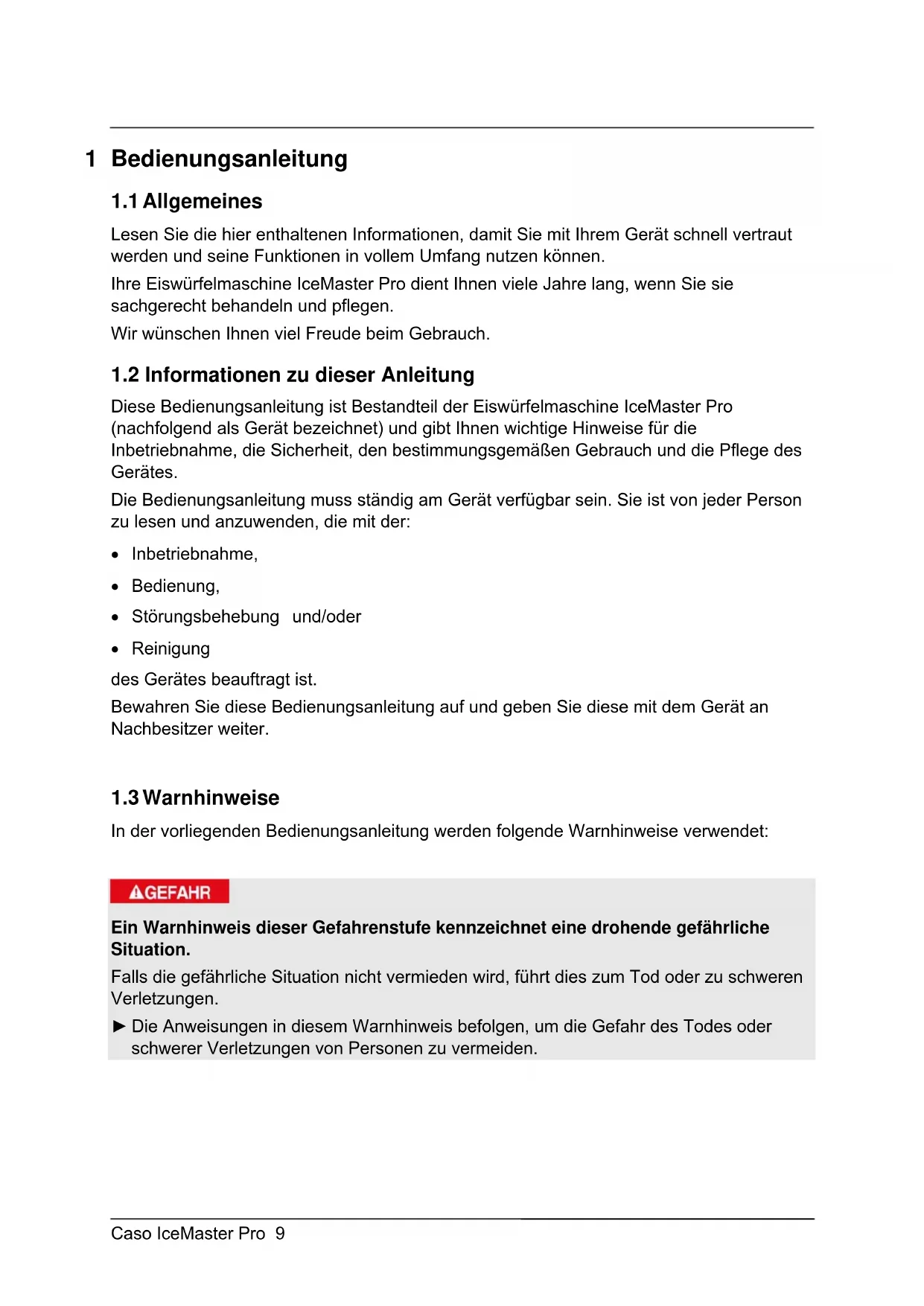 1 Bedienungsanleitung

1.1 Allgemeines

Lesen Sie die hier enthaltenen Informationen, damit Sie mit Ihrem Gerät schnell vertraut werden und seine Funktionen in vollem Umfang nutzen können.

Ihre Eiswürfelmaschine IceMaster Pro dient Ihnen viele Jahre lang, wenn Sie sie sachgerecht behandeln und pflegen.

Wir wünschen Ihnen viel Freude beim Gebrauch.

1.2 Informationen zu dieser Anleitung

Diese Bedienungsanleitung ist Bestandteil der Eiswürfelmaschine IceMaster Pro (nachfolgend als Gerät bezeichnet) und gibt Ihnen wichtige Hinweise für die Inbetriebnahme, die Sicherheit, den bestimmungsgemäßen Gebrauch und die Pflege des Gerätes.

Die Bedienungsanleitung muss ständig am Gerät verfügbar sein. Sie ist von jeder Person zu lesen und anzuwenden, die mit der:

• Inbetriebnahme,
• Bedienung,
• Störungsbehebung und/oder
• Reinigung

des Gerätes beauftragt ist.

Bewahren Sie diese Bedienungsanleitung auf und geben Sie diese mit dem Gerät an Nachbesitzer weiter.

1.3 Warnhinweise

In der vorliegenden Bedienungsanleitung werden folgende Warnhinweise verwendet:

GEFAHR

Ein Warnhinweis dieser Gefahrenstufe kennzeichnet eine drohende gefährliche Situation.

Falls die gefährliche Situation nicht vermieden wird, führt dies zum Tod oder zu schweren Verletzungen.

► Die Anweisungen in diesem Warnhinweis befolgen, um die Gefahr des Todes oder schwerer Verletzungen von Personen zu vermeiden.

Caso IceMaster Pro 9